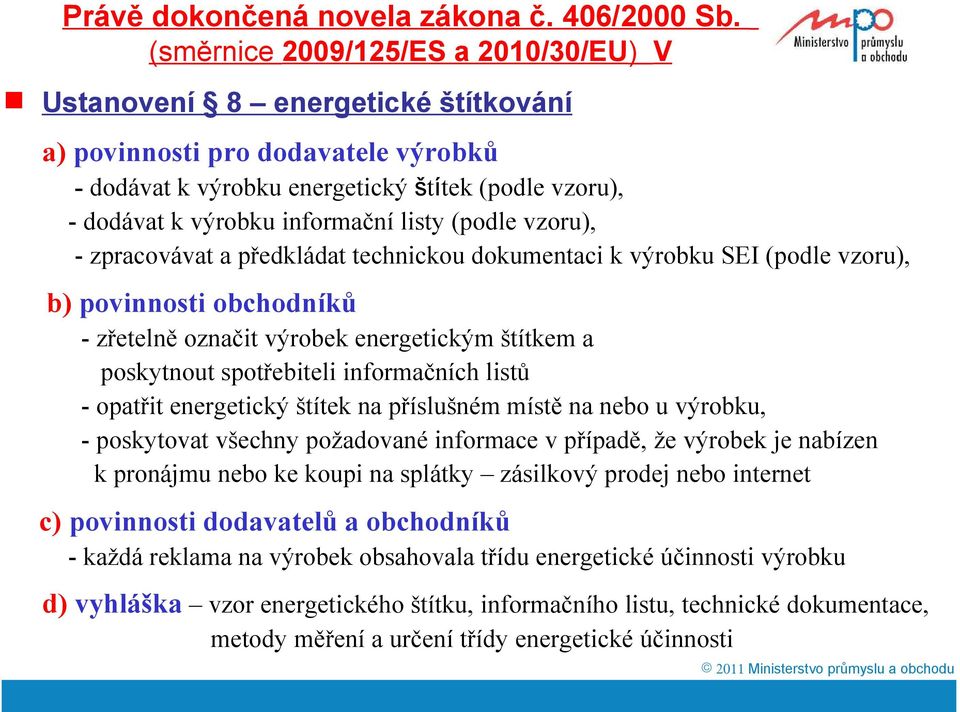 Právě dokončená novela zákona č. 406/2000 Sb. (směrnice 2009/125/ES a 2010/30/EU) V

mpo Ministerstvo průmyslu a obchodu

Ustanovení § 8 – energetické štítkování

a) povinnosti pro dodavatele výrobků
- dodávat k výrobku energetický štítek (podle vzoru),
- dodávat k výrobku informační listy (podle vzoru),
- zpracovávat a předkládat technickou dokumentaci k výrobku SEI (podle vzoru),

b) povinnosti obchodníků
- zřetelně označit výrobek energetickým štítkem a poskytnout spotřebiteli informačních listů
- opatřit energetický štítek na příslušném místě na nebo u výrobku,
- poskytovat všechny požadované informace v případě, že výrobek je nabízen k pronájmu nebo ke koupi na splátky – zásilkový prodej nebo internet

c) povinnosti dodavatelů a obchodníků
- každá reklama na výrobek obsahovala třídu energetické účinnosti výrobku

d) vyhláška – vzor energetického štítku, informačního listu, technické dokumentace, metody měření a určení třídy energetické účinnosti

© 2011 Ministerstvo průmyslu a obchodu